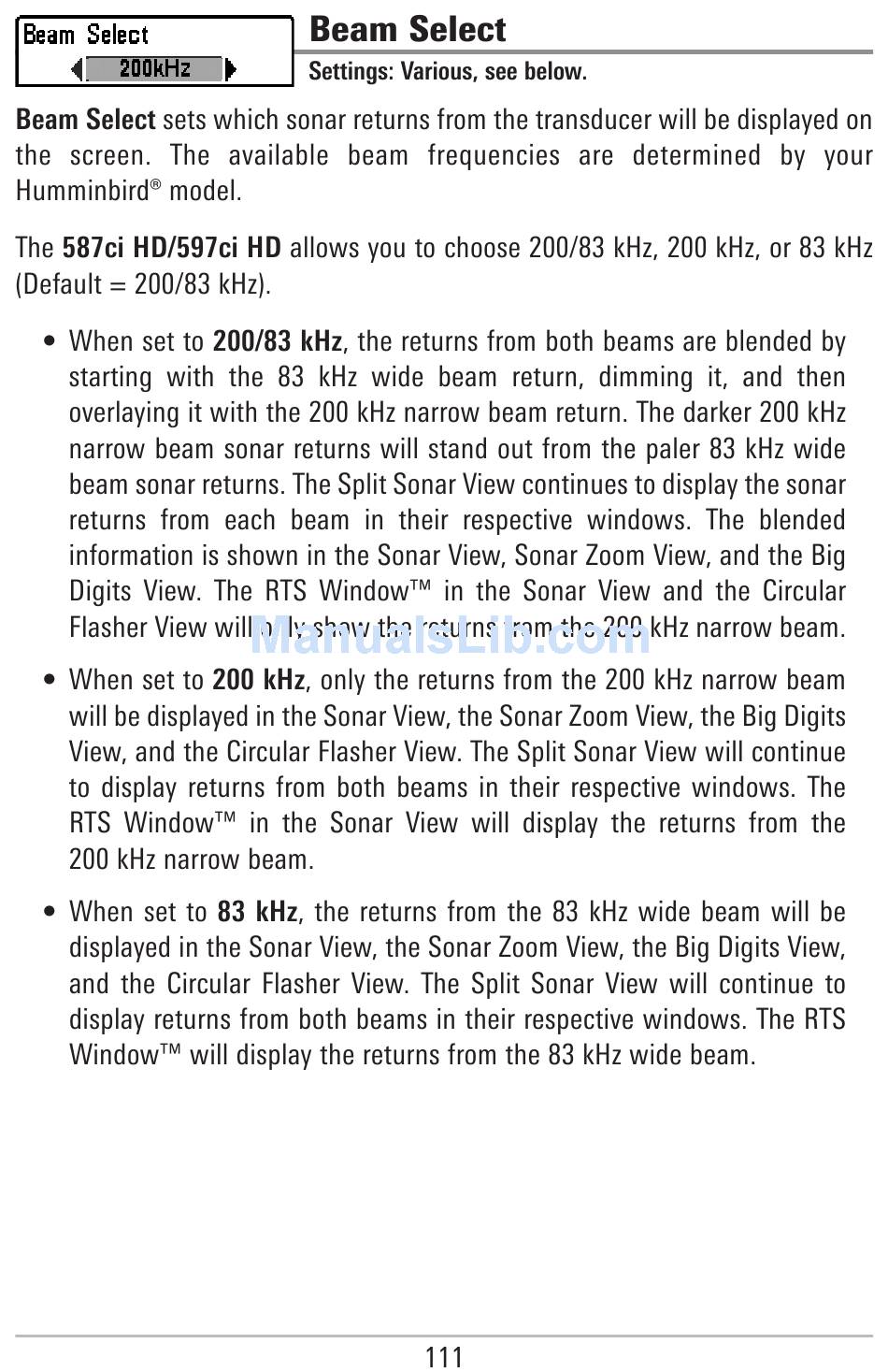 Beam Select
200kHz

Beam Select

Settings: Various, see below.

Beam Select sets which sonar returns from the transducer will be displayed on the screen. The available beam frequencies are determined by your Humminbird® model.

The 587ci HD/597ci HD allows you to choose 200/83 kHz, 200 kHz, or 83 kHz (Default = 200/83 kHz).

• When set to 200/83 kHz, the returns from both beams are blended by starting with the 83 kHz wide beam return, dimming it, and then overlaying it with the 200 kHz narrow beam return. The darker 200 kHz narrow beam sonar returns will stand out from the paler 83 kHz wide beam sonar returns. The Split Sonar View continues to display the sonar returns from each beam in their respective windows. The blended information is shown in the Sonar View, Sonar Zoom View, and the Big Digits View. The RTS Window™ in the Sonar View and the Circular Flasher View will only show the returns from the 200 kHz narrow beam.

ManualsLib.com

• When set to 200 kHz, only the returns from the 200 kHz narrow beam will be displayed in the Sonar View, the Sonar Zoom View, the Big Digits View, and the Circular Flasher View. The Split Sonar View will continue to display returns from both beams in their respective windows. The RTS Window™ in the Sonar View will display the returns from the 200 kHz narrow beam.

• When set to 83 kHz, the returns from the 83 kHz wide beam will be displayed in the Sonar View, the Sonar Zoom View, the Big Digits View, and the Circular Flasher View. The Split Sonar View will continue to display returns from both beams in their respective windows. The RTS Window™ will display the returns from the 83 kHz wide beam.

111